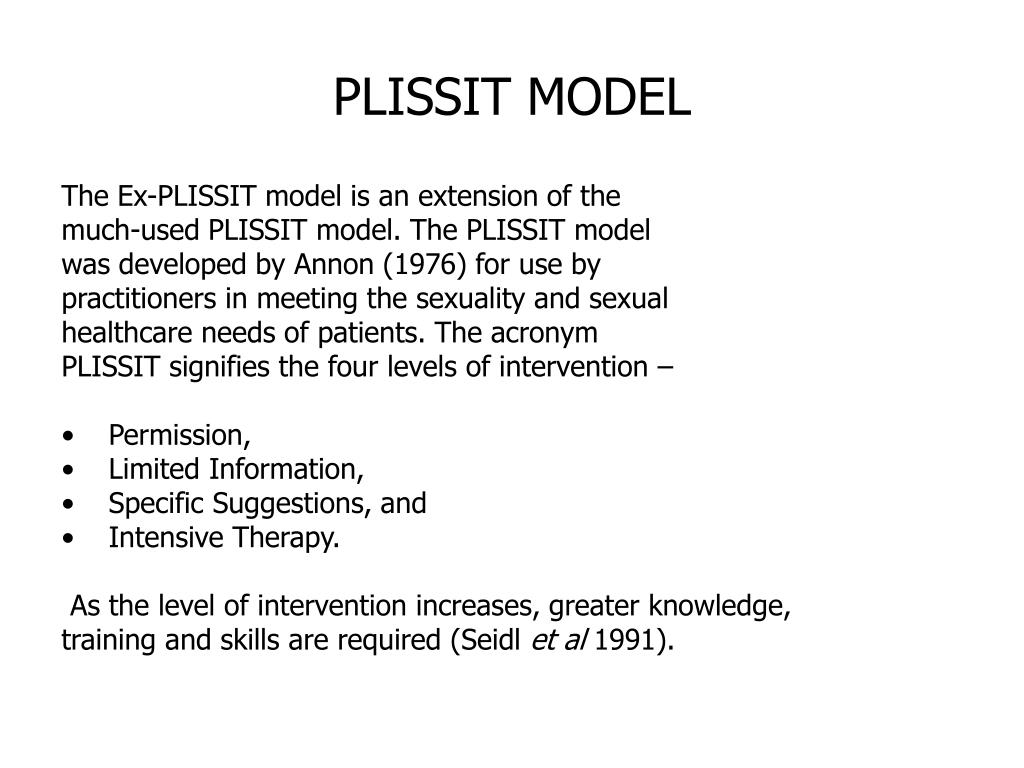 PLISSIT MODEL

The Ex-PLISSIT model is an extension of the much-used PLISSIT model. The PLISSIT model was developed by Annon (1976) for use by practitioners in meeting the sexuality and sexual healthcare needs of patients. The acronym PLISSIT signifies the four levels of intervention –

• Permission,
• Limited Information,
• Specific Suggestions, and
• Intensive Therapy.

As the level of intervention increases, greater knowledge, training and skills are required (Seidl et al 1991).